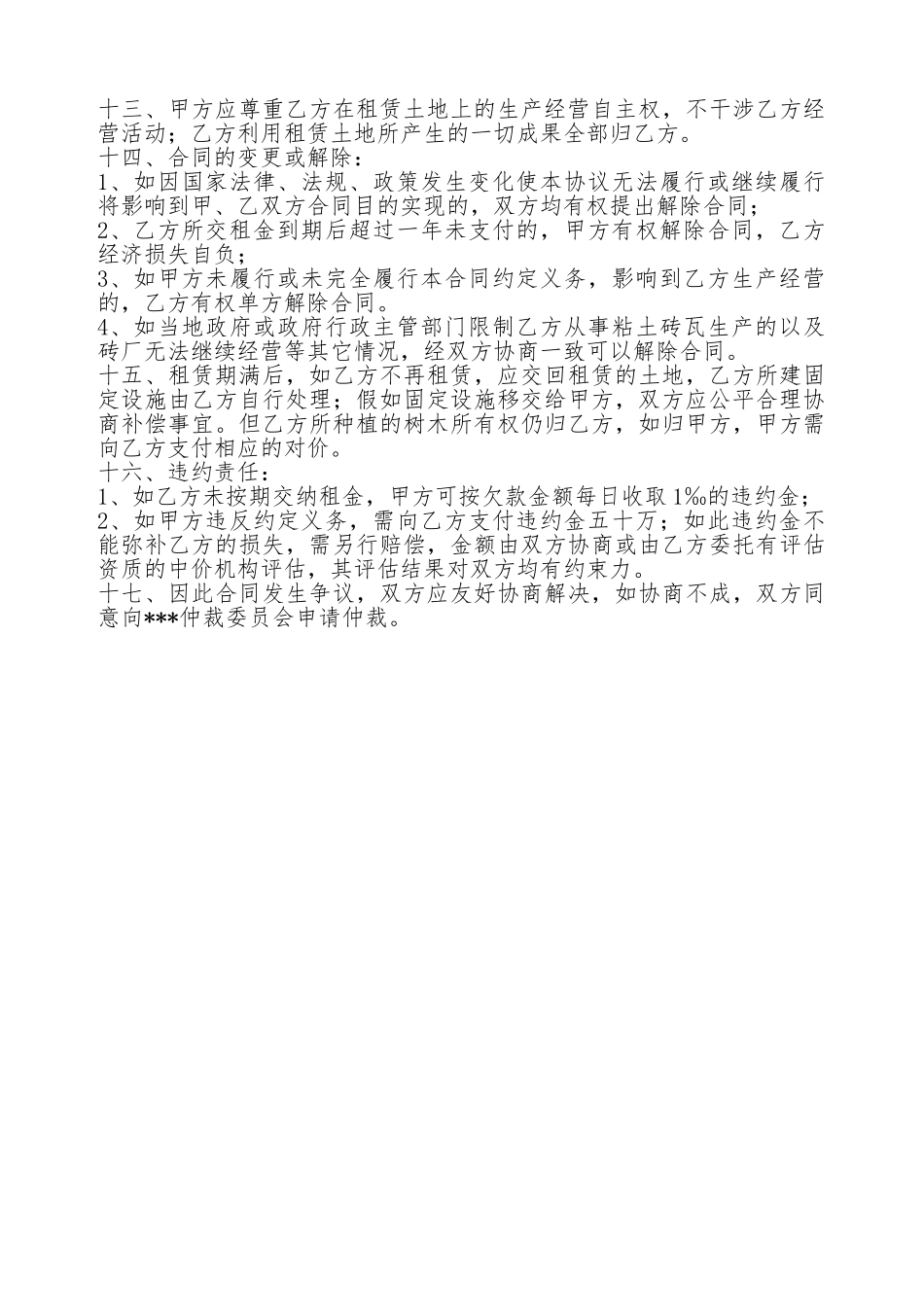 十三、甲方应尊重乙方在租赁土地上的生产经营自主权，不干涉乙方经营活动；乙方利用租赁土地所产生的一切成果全部归乙方。
十四、合同的变更或解除：
1、如因国家法律、法规、政策发生变化使本协议无法履行或继续履行将影响到甲、乙双方合同目的实现的，双方均有权提出解除合同；
2、乙方所交租金到期后超过一年未支付的，甲方有权解除合同，乙方经济损失自负；
3、如甲方未履行或未完全履行本合同约定义务，影响到乙方生产经营的，乙方有权单方解除合同。
4、如当地政府或政府行政主管部门限制乙方从事粘土砖瓦生产的以及砖厂无法继续经营等其它情况，经双方协商一致可以解除合同。
十五、租赁期满后，如乙方不再租赁，应交回租赁的土地，乙方所建固定设施由乙方自行处理；假如固定设施移交给甲方，双方应公平合理协商补偿事宜。但乙方所种植的树木所有权仍归乙方，如归甲方，甲方需向乙方支付相应的对价。
十六、违约责任：
1、如乙方未按期交纳租金，甲方可按欠款金额每日收取1‰的违约金；
2、如甲方违反约定义务，需向乙方支付违约金五十万；如此违约金不能弥补乙方的损失，需另行赔偿，金额由双方协商或由乙方委托有评估资质的中价机构评估，其评估结果对双方均有约束力。
十七、因此合同发生争议，双方应友好协商解决，如协商不成，双方同意向***仲裁委员会申请仲裁。